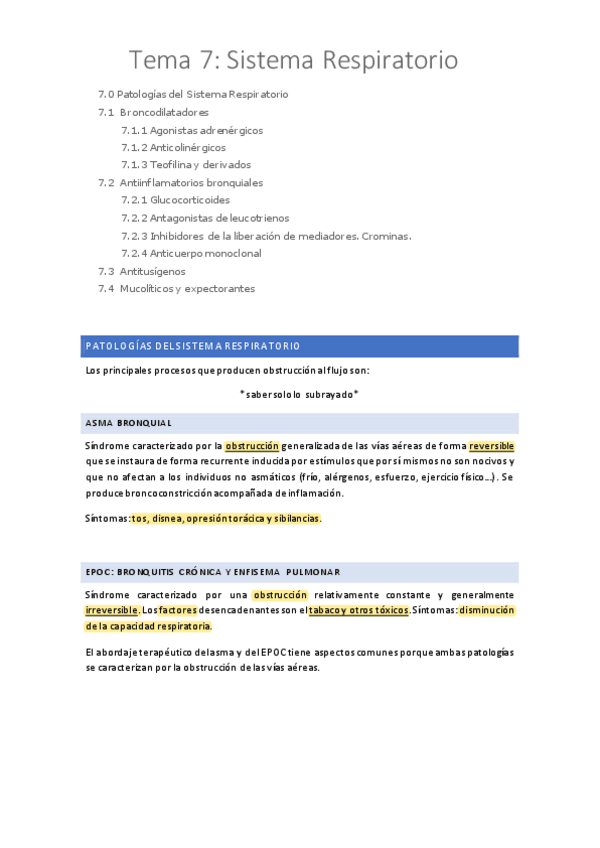 Tema 7: Sistema Respiratorio

7.0 Patologías del Sistema Respiratorio
7.1 Broncodilatadores
7.1.1 Agonistas adrenérgicos
7.1.2 Anticolinérgicos
7.1.3 Teofilina y derivados
7.2 Antiinflamatorios bronquiales
7.2.1 Glucocorticoides
7.2.2 Antagonistas de leucotrienos
7.2.3 Inhibidores de la liberación de mediadores. Crominas.
7.2.4 Anticuerpo monoclonal
7.3 Antitusígenos
7.4 Mucolíticos y expectorantes

PATOLOGÍAS DEL SISTEMA RESPIRATORIO

Los principales procesos que producen obstrucción al flujo son:

*saber solo lo subrayado*

ASMA BRONQUIAL

Síndrome caracterizado por la obstrucción generalizada de las vías aéreas de forma reversible que se instaura de forma recurrente inducida por estímulos que por sí mismos no son nocivos y que no afectan a los individuos no asmáticos (frío, alérgenos, esfuerzo, ejercicio físico...). Se produce broncoconstricción acompañada de inflamación.

Síntomas: tos, disnea, opresión torácica y sibilancias.

EPOC: BRONQUITIS CRÓNICA Y ENFISEMA PULMONAR

Síndrome caracterizado por una obstrucción relativamente constante y generalmente irreversible. Los factores desencadenantes son el tabaco y otros tóxicos. Síntomas: disminución de la capacidad respiratoria.

El abordaje terapéutico del asma y del EPOC tiene aspectos comunes porque ambas patologías se caracterizan por la obstrucción de las vías aéreas.